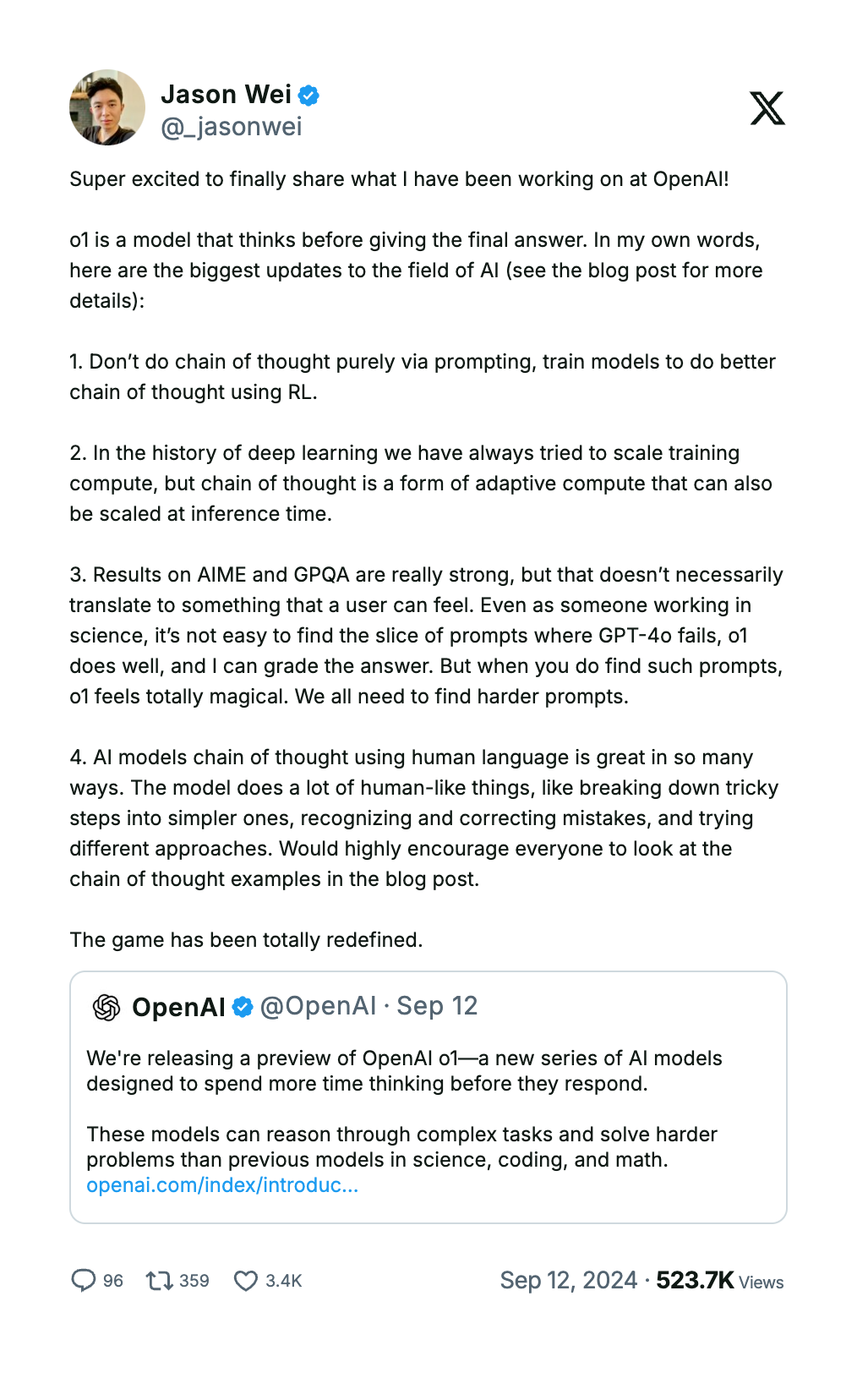 Jason Wei
@_jasonwei

Super excited to finally share what I have been working on at OpenAI!

o1 is a model that thinks before giving the final answer. In my own words, here are the biggest updates to the field of AI (see the blog post for more details):

1. Don't do chain of thought purely via prompting, train models to do better chain of thought using RL.

2. In the history of deep learning we have always tried to scale training compute, but chain of thought is a form of adaptive compute that can also be scaled at inference time.

3. Results on AIME and GPQA are really strong, but that doesn't necessarily translate to something that a user can feel. Even as someone working in science, it's not easy to find the slice of prompts where GPT-4o fails, o1 does well, and I can grade the answer. But when you do find such prompts, o1 feels totally magical. We all need to find harder prompts.

4. AI models chain of thought using human language is great in so many ways. The model does a lot of human-like things, like breaking down tricky steps into simpler ones, recognizing and correcting mistakes, and trying different approaches. Would highly encourage everyone to look at the chain of thought examples in the blog post.

The game has been totally redefined.

OpenAI @OpenAI · Sep 12

We're releasing a preview of OpenAI o1—a new series of AI models designed to spend more time thinking before they respond.

These models can reason through complex tasks and solve harder problems than previous models in science, coding, and math. openai.com/index/introduc...

96 359 3.4K

Sep 12, 2024 · 523.7K Views